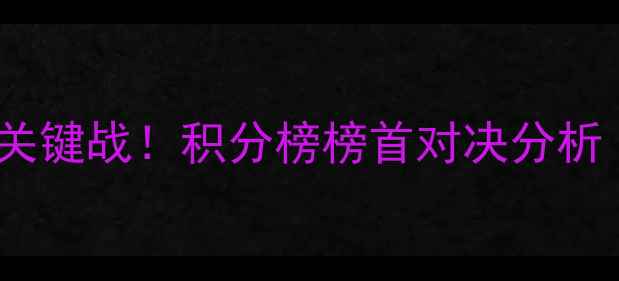 关键战！积分榜榜首对决分析